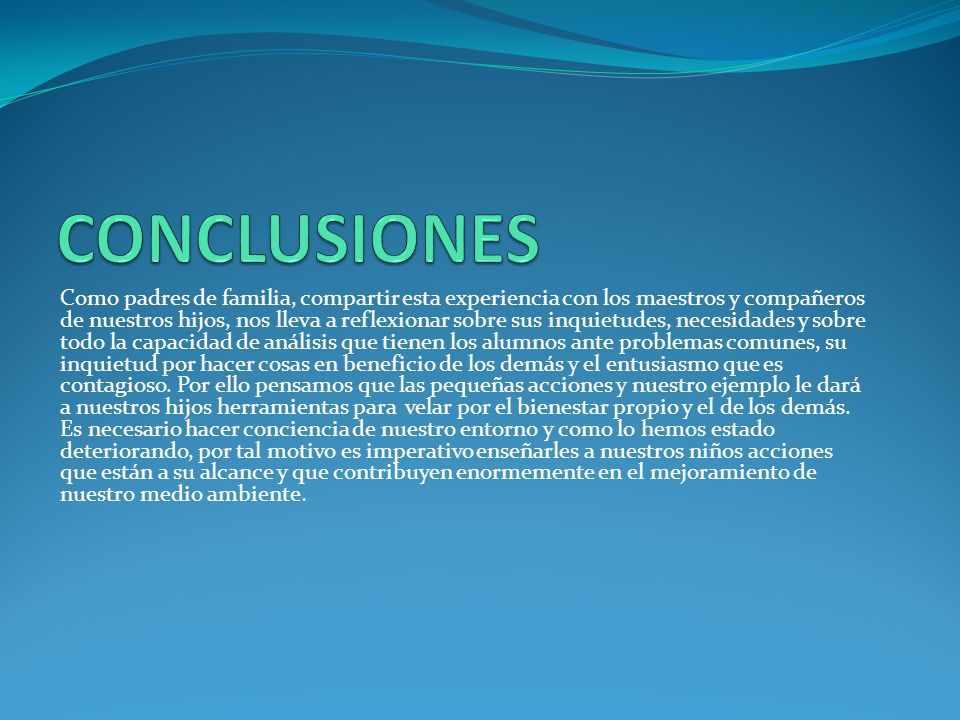 CONCLUSIONES

Como padres de familia, compartir esta experiencia con los maestros y compañeros de nuestros hijos, nos lleva a reflexionar sobre sus inquietudes, necesidades y sobre todo la capacidad de análisis que tienen los alumnos ante problemas comunes, su inquietud por hacer cosas en beneficio de los demás y el entusiasmo que es contagioso. Por ello pensamos que las pequeñas acciones y nuestro ejemplo le dará a nuestros hijos herramientas para velar por el bienestar propio y el de los demás. Es necesario hacer conciencia de nuestro entorno y como lo hemos estado deteriorando, por tal motivo es imperativo enseñarles a nuestros niños acciones que están a su alcance y que contribuyen enormemente en el mejoramiento de nuestro medio ambiente.